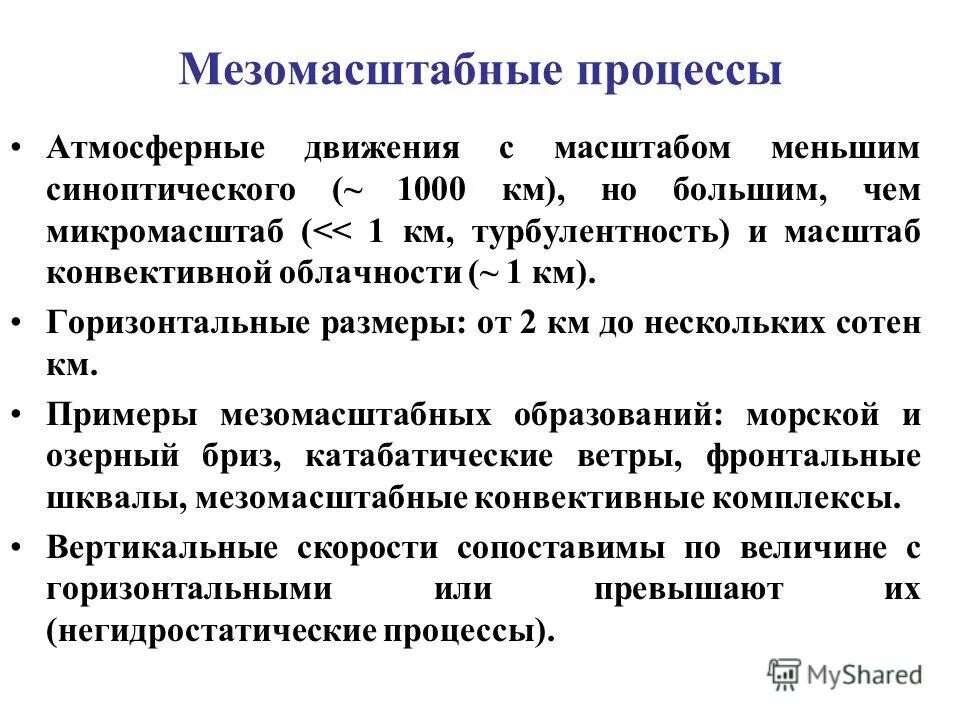 Мезомасштабные процессы

• Атмосферные движения с масштабом меньшим синоптического (~ 1000 км), но большим, чем микромасштаб (<< 1 км, турбулентность) и масштаб конвективной облачности (~ 1 км).

• Горизонтальные размеры: от 2 км до нескольких сотен км.

• Примеры мезомасштабных образований: морской и озерный бриз, катабатические ветры, фронтальные шквалы, мезомасштабные конвективные комплексы.

• Вертикальные скорости сопоставимы по величине с горизонтальными или превышают их (негидростатические процессы).

MyShared